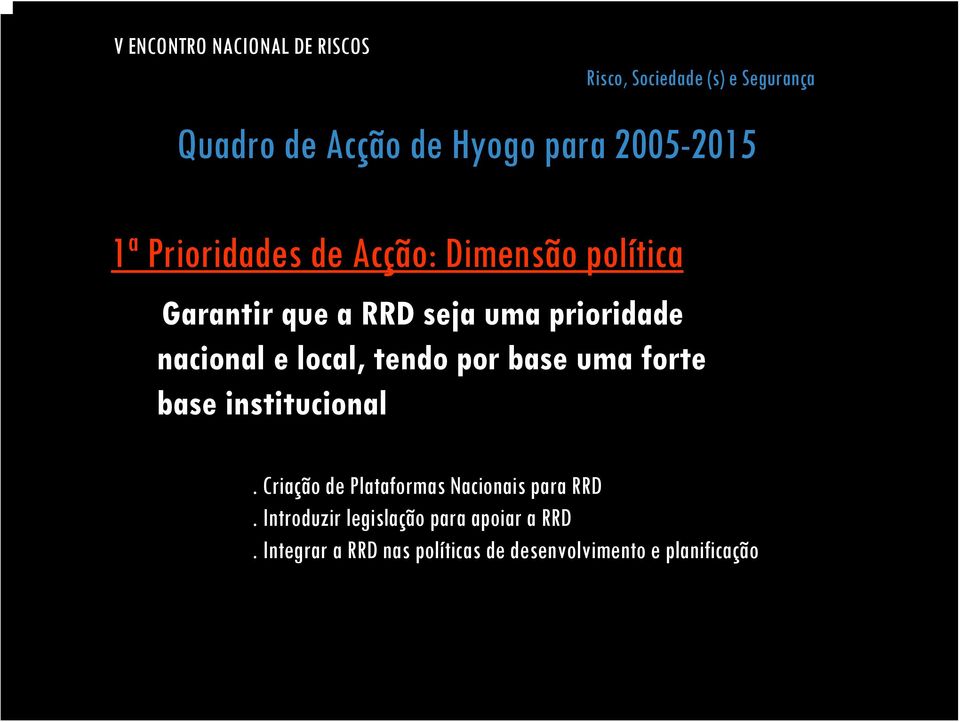 V ENCONTRO NACIONAL DE RISCOS

Risco, Sociedade (s) e Segurança

Quadro de Acção de Hyogo para 2005-2015

1ª Prioridades de Acção: Dimensão política

Garantir que a RRD seja uma prioridade nacional e local, tendo por base uma forte base institucional

. Criação de Plataformas Nacionais para RRD
. Introduzir legislação para apoiar a RRD
. Integrar a RRD nas políticas de desenvolvimento e planificação